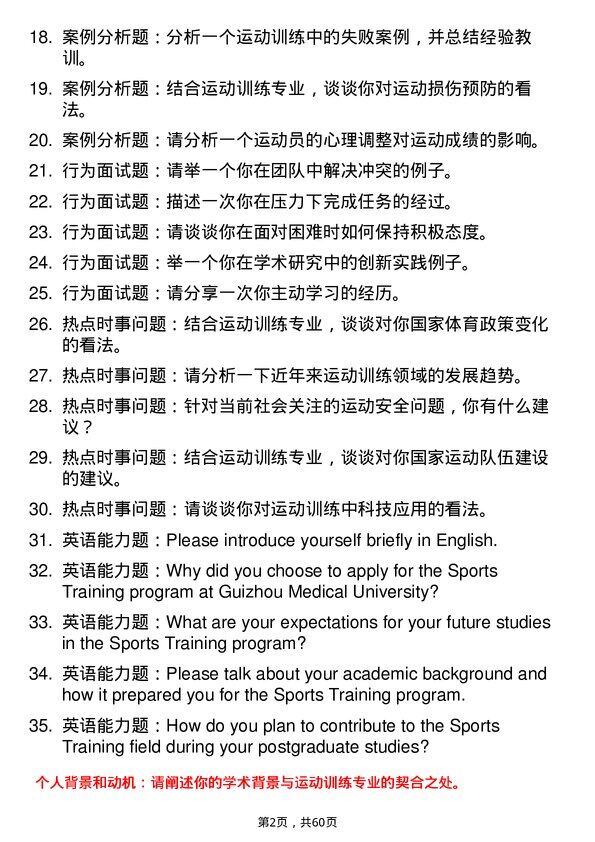 18. 案例分析题：分析一个运动训练中的失败案例，并总结经验教训。

19. 案例分析题：结合运动训练专业，谈谈你对运动损伤预防的看法。

20. 案例分析题：请分析一个运动员的心理调整对运动成绩的影响。

21. 行为面试题：请举一个你在团队中解决冲突的例子。

22. 行为面试题：描述一次你在压力下完成任务的经过。

23. 行为面试题：请谈谈你在面对困难时如何保持积极态度。

24. 行为面试题：举一个你在学术研究中的创新实践例子。

25. 行为面试题：请分享一次你主动学习的经历。

26. 热点时事问题：结合运动训练专业，谈谈对你国家体育政策变化的看法。

27. 热点时事问题：请分析一下近年来运动训练领域的发展趋势。

28. 热点时事问题：针对当前社会关注的运动安全问题，你有什么建议？

29. 热点时事问题：结合运动训练专业，谈谈对你国家运动队伍建设的建议。

30. 热点时事问题：请谈谈你对运动训练中科技应用的看法。

31. 英语能力题：Please introduce yourself briefly in English.

32. 英语能力题：Why did you choose to apply for the Sports Training program at Guizhou Medical University?

33. 英语能力题：What are your expectations for your future studies in the Sports Training program?

34. 英语能力题：Please talk about your academic background and how it prepared you for the Sports Training program.

35. 英语能力题：How do you plan to contribute to the Sports Training field during your postgraduate studies?

个人背景和动机：请阐述你的学术背景与运动训练专业的契合之处。

第2页，共60页